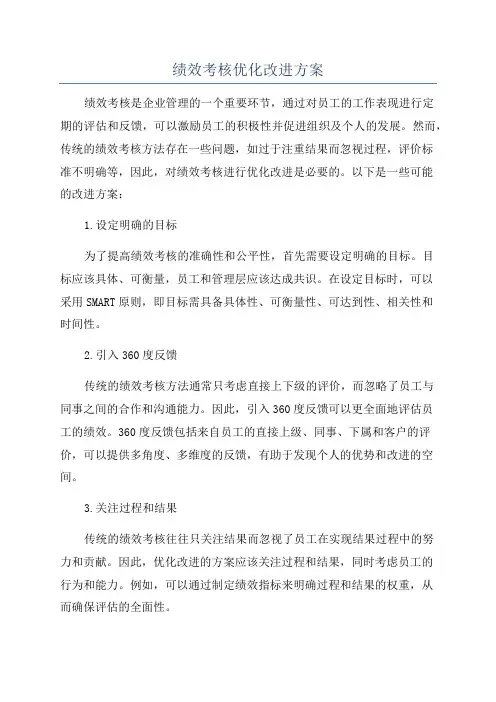 绩效考核优化改进方案

绩效考核是企业管理的一个重要环节，通过对员工的工作表现进行定期的评估和反馈，可以激励员工的积极性并促进组织及个人的发展。然而，传统的绩效考核方法存在一些问题，如过于注重结果而忽视过程，评价标准不明确等，因此，对绩效考核进行优化改进是必要的。以下是一些可能的改进方案：

1.设定明确的目标

为了提高绩效考核的准确性和公平性，首先需要设定明确的目标。目标应该具体、可衡量，员工和管理层应该达成共识。在设定目标时，可以采用SMART原则，即目标需具备具体性、可衡量性、可达到性、相关性和时间性。

2.引入360度反馈

传统的绩效考核方法通常只考虑直接上下级的评价，而忽略了员工与同事之间的合作和沟通能力。因此，引入360度反馈可以更全面地评估员工的绩效。360度反馈包括来自员工的直接上级、同事、下属和客户的评价，可以提供多角度、多维度的反馈，有助于发现个人的优势和改进的空间。

3.关注过程和结果

传统的绩效考核往往只关注结果而忽视了员工在实现结果过程中的努力和贡献。因此，优化改进的方案应该关注过程和结果，同时考虑员工的行为和能力。例如，可以通过制定绩效指标来明确过程和结果的权重，从而确保评估的全面性。